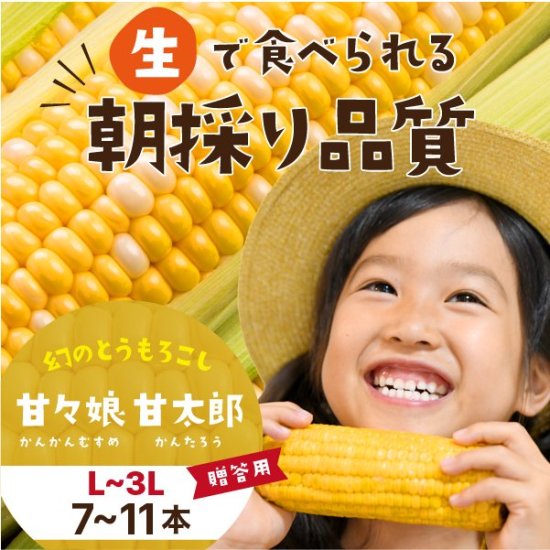 生で食べられる
朝採り品質

幻のとうもろこし
甘々娘 甘太郎
かんかんむすめ かんたろう

贈答用
L~3L
7~11本